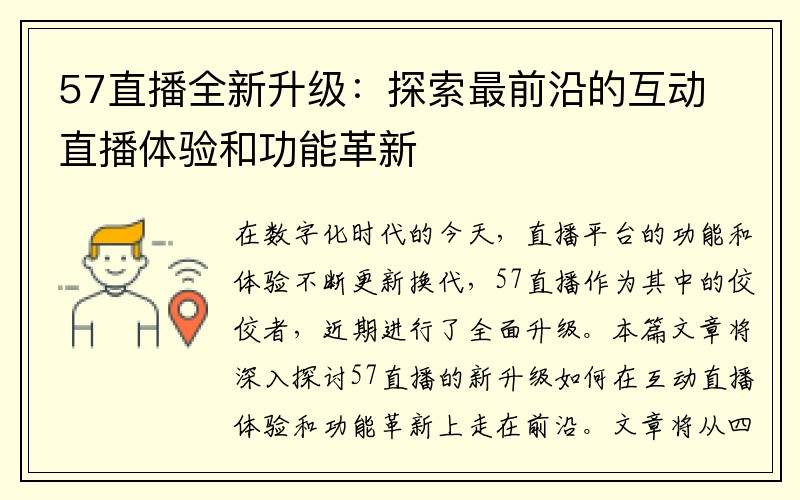 57直播全新升级：探索最前沿的互动直播体验和功能革新

在数字化时代的今天，直播平台的功能和体验不断更新换代，57直播作为其中的佼佼者，近期进行了全面升级。本篇文章将深入探讨57直播的新升级如何在互动直播体验和功能革新上走在前沿。文章将从四